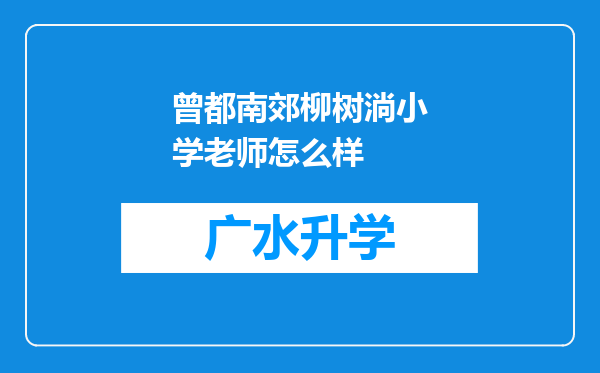 曾都南郊柳树淌小学老师怎么样

广水升学